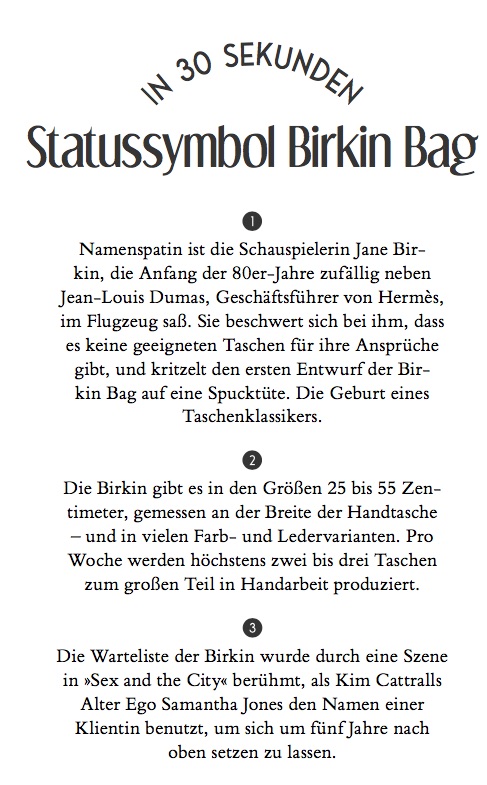 IN 30 SEKUNDEN

Statussymbol Birkin Bag

1

Namenspatin ist die Schauspielerin Jane Birkin, die Anfang der 80er-Jahre zufällig neben Jean-Louis Dumas, Geschäftsführer von Hermès, im Flugzeug saß. Sie beschwert sich bei ihm, dass es keine geeigneten Taschen für ihre Ansprüche gibt, und kritzelt den ersten Entwurf der Birkin Bag auf eine Spucktüte. Die Geburt eines Taschenklassikers.

2

Die Birkin gibt es in den Größen 25 bis 55 Zentimeter, gemessen an der Breite der Handtasche – und in vielen Farb- und Ledervarianten. Pro Woche werden höchstens zwei bis drei Taschen zum großen Teil in Handarbeit produziert.

3

Die Warteliste der Birkin wurde durch eine Szene in »Sex and the City« berühmt, als Kim Cattralls Alter Ego Samantha Jones den Namen einer Klientin benutzt, um sich um fünf Jahre nach oben setzen zu lassen.